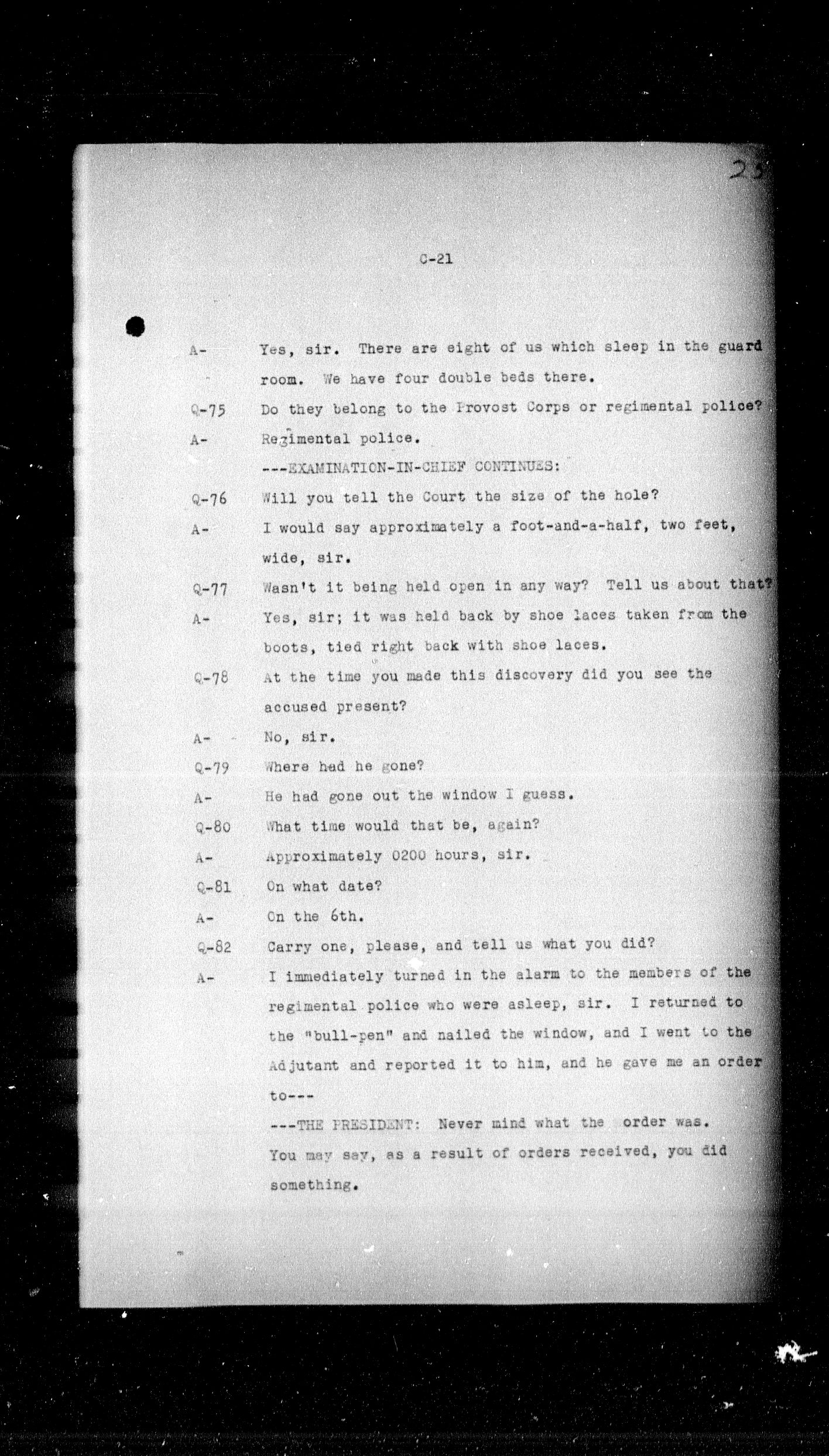 23

C-21

A- Yes, sir. There are eight of us which sleep in the guard room. We have four double beds there.

Q-75 Do they belong to the Provost Corps or regimental police?

A- Regimental police.

---EXAMINATION-IN-CHIEF CONTINUES:

Q-76 Will you tell the Court the size of the hole?

A- I would say approximately a foot-and-a-half, two feet, wide, sir.

Q-77 Wasn't it being held open in any way? Tell us about that?

A- Yes, sir; it was held back by shoe laces taken from the boots, tied right back with shoe laces.

Q-78 At the time you made this discovery did you see the accused present?

A- No, sir.

Q-79 Where had he gone?

A- He had gone out the window I guess.

Q-80 What time would that be, again?

A- Approximately 0200 hours, sir.

Q-81 On what date?

A- On the 6th.

Q-82 Carry one, please, and tell us what you did?

A- I immediately turned in the alarm to the members of the regimental police who were asleep, sir. I returned to the "bull-pen" and nailed the window, and I went to the Adjutant and reported it to him, and he gave me an order to---

---THE PRESIDENT: Never mind what the order was. You may say, as a result of orders received, you did something.